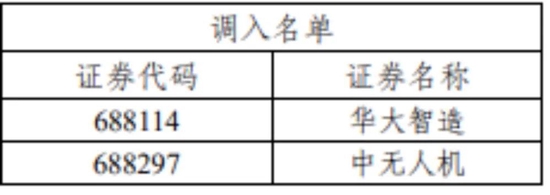 | 调入名单 | |
|---|---|
| 证券代码 | 证券名称 |
| 688114 | 华大智造 |
| 688297 | 中无人机 |